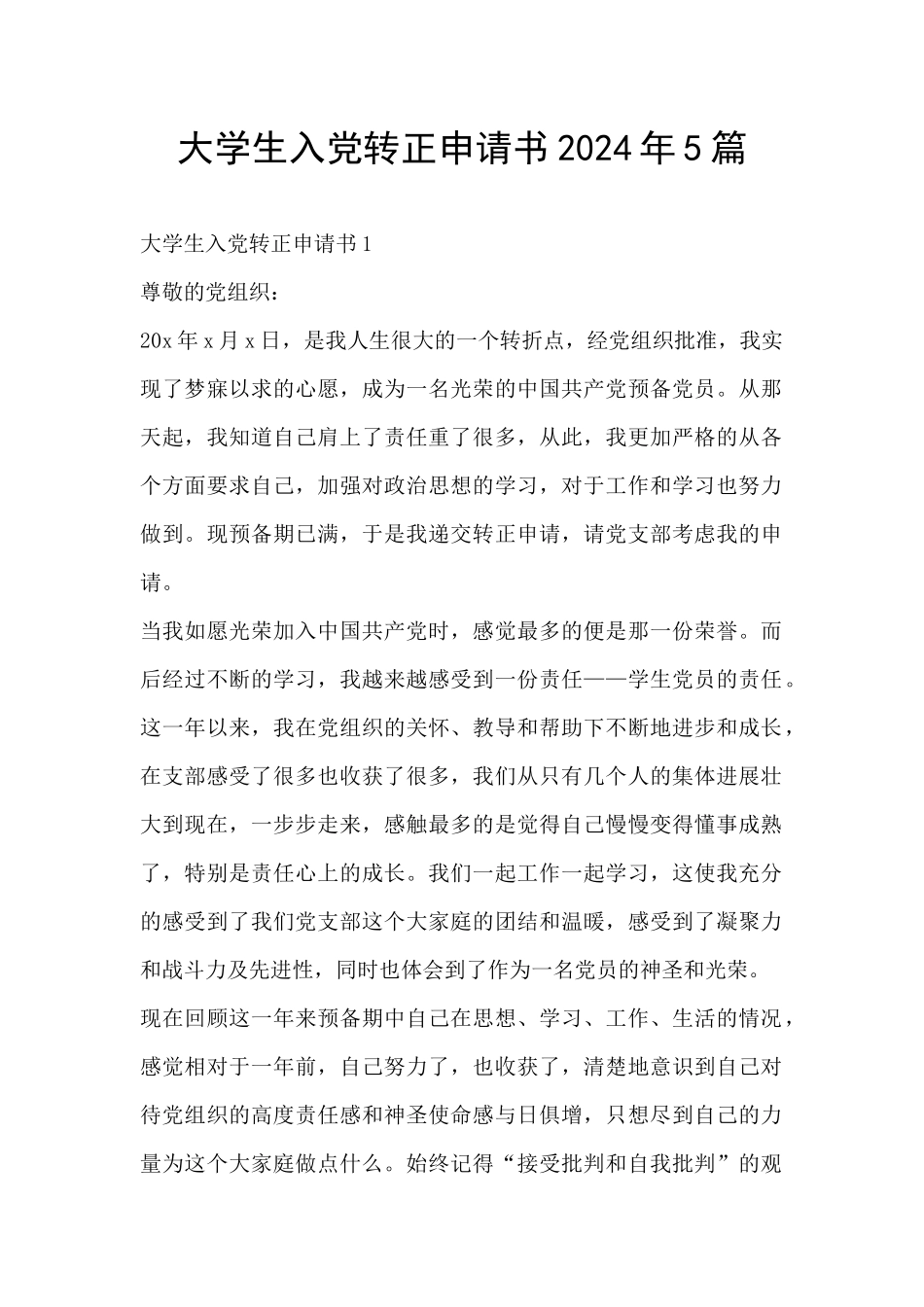 大学生入党转正申请书2024年5篇

大学生入党转正申请书1

尊敬的党组织：

20x年x月x日，是我人生很大的一个转折点，经党组织批准，我实现了梦寐以求的心愿，成为一名光荣的中国共产党预备党员。从那天起，我知道自己肩上了责任重了很多，从此，我更加严格的从各个方面要求自己，加强对政治思想的学习，对于工作和学习也努力做到。现预备期已满，于是我递交转正申请，请党支部考虑我的申请。

当我如愿光荣加入中国共产党时，感觉最多的便是那一份荣誉。而后经过不断的学习，我越来越感受到一份责任——学生党员的责任。这一年以来，我在党组织的关怀、教导和帮助下不断地进步和成长，在支部感受了很多也收获了很多，我们从只有几个人的集体进展壮大到现在，一步步走来，感触最多的是觉得自己慢慢变得懂事成熟了，特别是责任心上的成长。我们一起工作一起学习，这使我充分的感受到了我们党支部这个大家庭的团结和温暖，感受到了凝聚力和战斗力及先进性，同时也体会到了作为一名党员的神圣和光荣。

现在回顾这一年来预备期中自己在思想、学习、工作、生活的情况，感觉相对于一年前，自己努力了，也收获了，清楚地意识到自己对待党组织的高度责任感和神圣使命感与日俱增，只想尽到自己的力量为这个大家庭做点什么。始终记得“接受批判和自我批判”的观